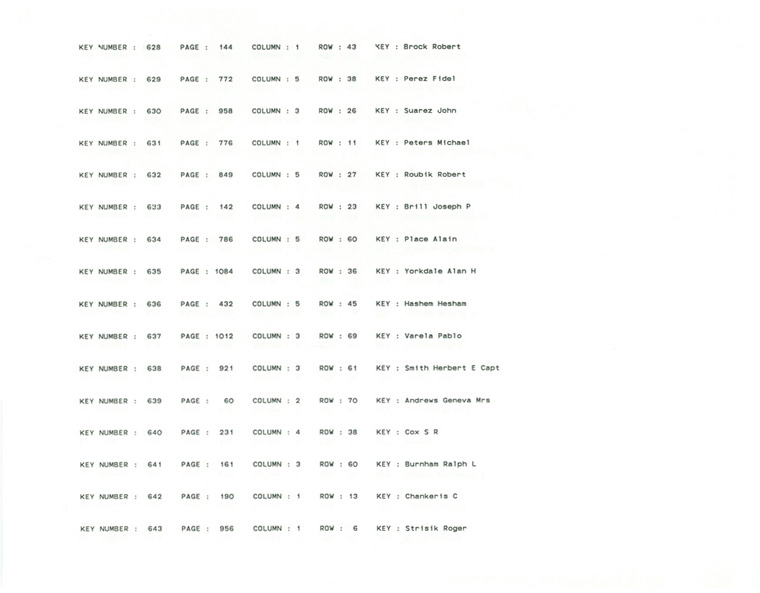 KEY NUMBER : 628 PAGE : 144 COLUMN : 1 ROW : 43 KEY : Brock Robert

KEY NUMBER : 629 PAGE : 772 COLUMN : 5 ROW : 38 KEY : Perez Fidel

KEY NUMBER : 630 PAGE : 958 COLUMN : 3 ROW : 26 KEY : Suarez John

KEY NUMBER : 631 PAGE : 776 COLUMN : 1 ROW : 11 KEY : Peters Michael

KEY NUMBER : 632 PAGE : 849 COLUMN : 5 ROW : 27 KEY : Roubik Robert

KEY NUMBER : 633 PAGE : 142 COLUMN : 4 ROW : 23 KEY : Brill Joseph P

KEY NUMBER : 634 PAGE : 786 COLUMN : 5 ROW : 60 KEY : Place Alain

KEY NUMBER : 635 PAGE : 1084 COLUMN : 3 ROW : 36 KEY : Yorkdale Alan H

KEY NUMBER : 636 PAGE : 432 COLUMN : 5 ROW : 45 KEY : Hashem Hesham

KEY NUMBER : 637 PAGE : 1012 COLUMN : 3 ROW : 69 KEY : Varela Pablo

KEY NUMBER : 638 PAGE : 921 COLUMN : 3 ROW : 61 KEY : Smith Herbert E Capt

KEY NUMBER : 639 PAGE : 60 COLUMN : 2 ROW : 70 KEY : Andrews Geneva Mrs

KEY NUMBER : 640 PAGE : 231 COLUMN : 4 ROW : 38 KEY : Cox S R

KEY NUMBER : 641 PAGE : 161 COLUMN : 3 ROW : 60 KEY : Burnham Ralph L

KEY NUMBER : 642 PAGE : 190 COLUMN : 1 ROW : 13 KEY : Chankeris C

KEY NUMBER : 643 PAGE : 956 COLUMN : 1 ROW : 6 KEY : Strisik Roger